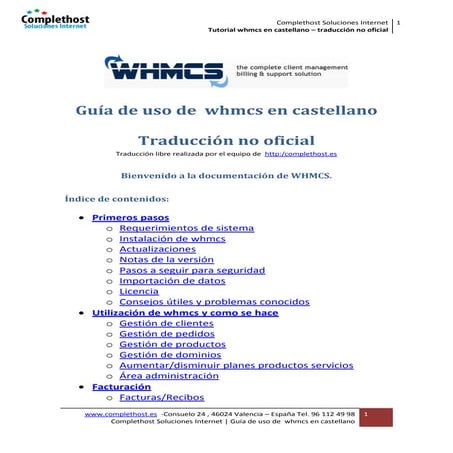 Complethost
Soluciones Internet

Complethost Soluciones Internet | 1
Tutorial whmcs en castellano – traducción no oficial

WHMCS
the complete client management billing & support solution

Guía de uso de whmcs en castellano

Traducción no oficial

Traducción libre realizada por el equipo de http://complethost.es

Bienvenido a la documentación de WHMCS.

Índice de contenidos:

- Primeros pasos
  - Requerimientos de sistema
  - Instalación de whmcs
  - Actualizaciones
  - Notas de la versión
  - Pasos a seguir para seguridad
  - Importación de datos
  - Licencia
  - Consejos útiles y problemas conocidos
- Utilización de whmcs y como se hace
  - Gestión de clientes
  - Gestión de pedidos
  - Gestión de productos
  - Gestión de dominios
  - Aumentar/disminuir planes productos servicios
  - Área administración
- Facturación
  - Facturas/Recibos

www.complethost.es -Consuelo 24 , 46024 Valencia – España Tel. 96 112 49 98
Complethost Soluciones Internet | Guía de uso de whmcs en castellano
1